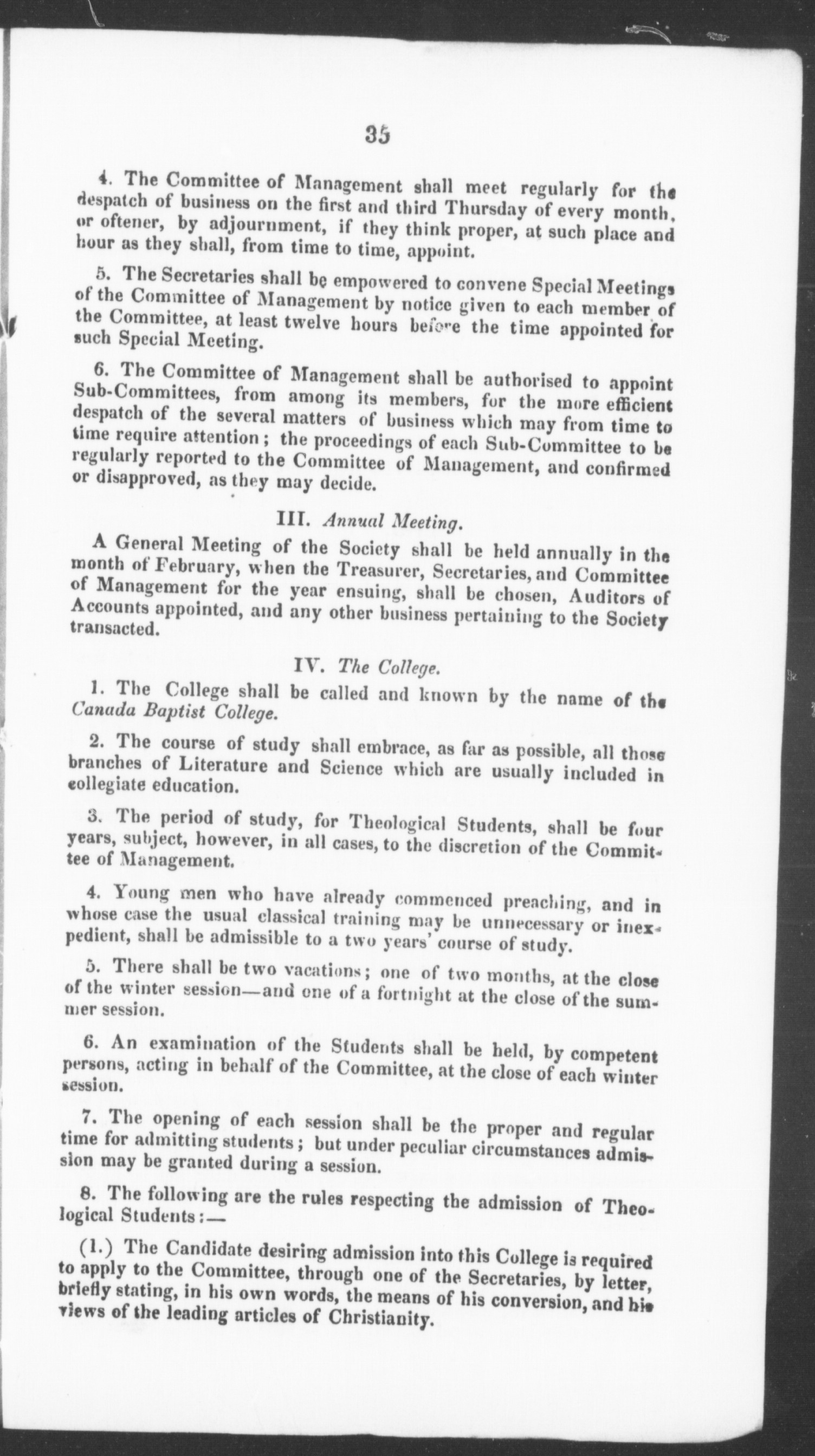 35

4. The Committee of Management shall meet regularly for the despatch of business on the first and third Thursday of every month, or oftener, by adjournment, if they think proper, at such place and hour as they shall, from time to time, appoint.

5. The Secretaries shall be empowered to convene Special Meetings of the Committee of Management by notice given to each member of the Committee, at least twelve hours before the time appointed for such Special Meeting.

6. The Committee of Management shall be authorised to appoint Sub-Committees, from among its members, for the more efficient despatch of the several matters of business which may from time to time require attention; the proceedings of each Sub-Committee to be regularly reported to the Committee of Management, and confirmed or disapproved, as they may decide.

III. Annual Meeting.

A General Meeting of the Society shall be held annually in the month of February, when the Treasurer, Secretaries, and Committee of Management for the year ensuing, shall be chosen, Auditors of Accounts appointed, and any other business pertaining to the Society transacted.

IV. The College.

1. The College shall be called and known by the name of the Canada Baptist College.

2. The course of study shall embrace, as far as possible, all those branches of Literature and Science which are usually included in collegiate education.

3. The period of study, for Theological Students, shall be four years, subject, however, in all cases, to the discretion of the Committee of Management.

4. Young men who have already commenced preaching, and in whose case the usual classical training may be unnecessary or inexpedient, shall be admissible to a two years' course of study.

5. There shall be two vacations; one of two months, at the close of the winter session—and one of a fortnight at the close of the summer session.

6. An examination of the Students shall be held, by competent persons, acting in behalf of the Committee, at the close of each winter session.

7. The opening of each session shall be the proper and regular time for admitting students; but under peculiar circumstances admission may be granted during a session.

8. The following are the rules respecting the admission of Theological Students:—

(1.) The Candidate desiring admission into this College is required to apply to the Committee, through one of the Secretaries, by letter, briefly stating, in his own words, the means of his conversion, and his views of the leading articles of Christianity.